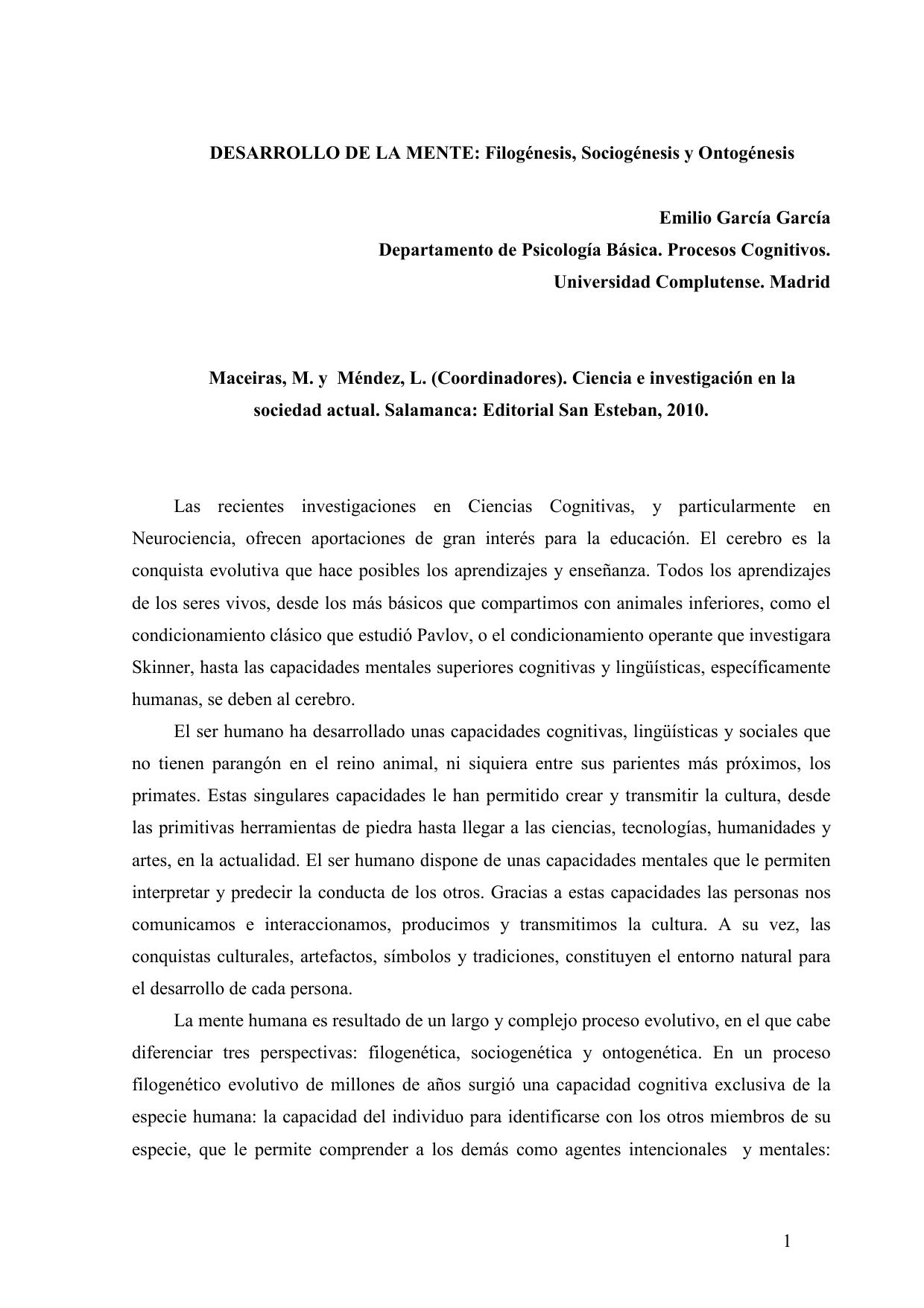 DESARROLLO DE LA MENTE: Filogénesis, Sociogénesis y Ontogénesis

Emilio García García
Departamento de Psicología Básica. Procesos Cognitivos.
Universidad Complutense. Madrid

Maceiras, M. y Méndez, L. (Coordinadores). Ciencia e investigación en la sociedad actual. Salamanca: Editorial San Esteban, 2010.

Las recientes investigaciones en Ciencias Cognitivas, y particularmente en Neurociencia, ofrecen aportaciones de gran interés para la educación. El cerebro es la conquista evolutiva que hace posibles los aprendizajes y enseñanza. Todos los aprendizajes de los seres vivos, desde los más básicos que compartimos con animales inferiores, como el condicionamiento clásico que estudió Pavlov, o el condicionamiento operante que investigara Skinner, hasta las capacidades mentales superiores cognitivas y lingüísticas, específicamente humanas, se deben al cerebro.

El ser humano ha desarrollado unas capacidades cognitivas, lingüísticas y sociales que no tienen parangón en el reino animal, ni siquiera entre sus parientes más próximos, los primates. Estas singulares capacidades le han permitido crear y transmitir la cultura, desde las primitivas herramientas de piedra hasta llegar a las ciencias, tecnologías, humanidades y artes, en la actualidad. El ser humano dispone de unas capacidades mentales que le permiten interpretar y predecir la conducta de los otros. Gracias a estas capacidades las personas nos comunicamos e interaccionamos, producimos y transmitimos la cultura. A su vez, las conquistas culturales, artefactos, símbolos y tradiciones, constituyen el entorno natural para el desarrollo de cada persona.

La mente humana es resultado de un largo y complejo proceso evolutivo, en el que cabe diferenciar tres perspectivas: filogenética, sociogenética y ontogenética. En un proceso filogenético evolutivo de millones de años surgió una capacidad cognitiva exclusiva de la especie humana: la capacidad del individuo para identificarse con los otros miembros de su especie, que le permite comprender a los demás como agentes intencionales y mentales:

1